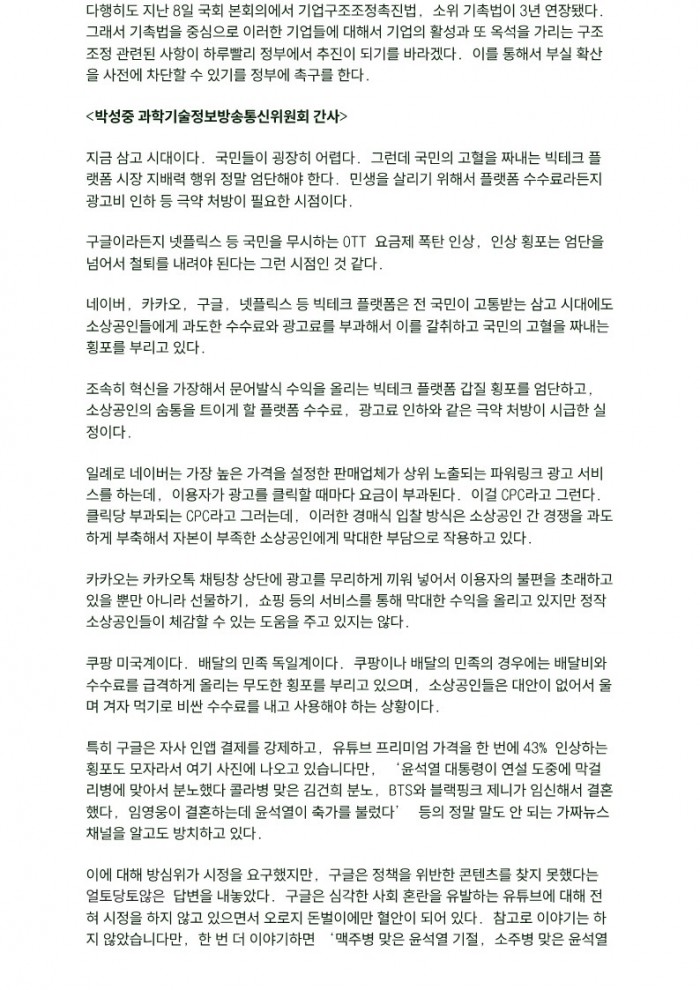 다행히도 지난 8일 국회 본회의에서 기업구조조정촉진법, 소위 기촉법이 3년 연장됐다. 그래서 기촉법을 중심으로 이러한 기업들에 대해서 기업의 활성과 또 옥석을 가리는 구조조정 관련된 사항이 하루빨리 정부에서 추진이 되기를 바라겠다. 이를 통해서 부실 확산을 사전에 차단할 수 있기를 정부에 촉구를 한다.

<박성중 과학기술정보방송통신위원회 간사>

지금 삼고 시대이다. 국민들이 굉장히 어렵다. 그런데 국민의 고혈을 짜내는 빅테크 플랫폼 시장 지배력 행위 정말 엄단해야 한다. 민생을 살리기 위해서 플랫폼 수수료라든지 광고비 인하 등 극약 처방이 필요한 시점이다.

구글이라든지 넷플릭스 등 국민을 무시하는 OTT 요금제 폭탄 인상, 인상 횡포는 엄단을 넘어서 철퇴를 내려야 된다는 그런 시점인 것 같다.

네이버, 카카오, 구글, 넷플릭스 등 빅테크 플랫폼은 전 국민이 고통받는 삼고 시대에도 소상공인들에게 과도한 수수료와 광고료를 부과해서 이를 갈취하고 국민의 고혈을 짜내는 횡포를 부리고 있다.

조속히 혁신을 가장해서 문어발식 수익을 올리는 빅테크 플랫폼 갑질 횡포를 엄단하고, 소상공인의 숨통을 트이게 할 플랫폼 수수료, 광고료 인하와 같은 극약 처방이 시급한 실정이다.

일례로 네이버는 가장 높은 가격을 설정한 판매업체가 상위 노출되는 파워링크 광고 서비스를 하는데, 이용자가 광고를 클릭할 때마다 요금이 부과된다. 이걸 CPC라고 그런다. 클릭당 부과되는 CPC라고 그러는데, 이러한 경매식 입찰 방식은 소상공인 간 경쟁을 과도하게 부축해서 자본이 부족한 소상공인에게 막대한 부담으로 작용하고 있다.

카카오는 카카오톡 채팅창 상단에 광고를 무리하게 끼워 넣어서 이용자의 불편을 초래하고 있을 뿐만 아니라 선물하기, 쇼핑 등의 서비스를 통해 막대한 수익을 올리고 있지만 정작 소상공인들이 체감할 수 있는 도움을 주고 있지는 않다.

쿠팡 미국계이다. 배달의 민족 독일계이다. 쿠팡이나 배달의 민족의 경우에는 배달비와 수수료를 급격하게 올리는 무도한 횡포를 부리고 있으며, 소상공인들은 대안이 없어서 울며 겨자 먹기로 비싼 수수료를 내고 사용해야 하는 상황이다.

특히 구글은 자사 인앱 결제를 강제하고, 유튜브 프리미엄 가격을 한 번에 43% 인상하는 횡포도 모자라서 여기 사진에 나오고 있습니다만, '윤석열 대통령이 연설 도중에 막걸리병에 맞아서 분노했다 콜라병 맞은 김건희 분노, BTS와 블랙핑크 제니가 임신해서 결혼했다, 임영웅이 결혼하는데 윤석열이 축가를 불렀다' 등의 정말 말도 안 되는 가짜뉴스 채널을 알고도 방치하고 있다.

이에 대해 방심위가 시정을 요구했지만, 구글은 정책을 위반한 콘텐츠를 찾지 못했다는 얼토당토않은 답변을 내놓았다. 구글은 심각한 사회 혼란을 유발하는 유튜브에 대해 전혀 시정을 하지 않고 있으면서 오로지 돈벌이에만 혈안이 되어 있다. 참고로 이야기는 하지 않았습니다만, 한 번 더 이야기하면 '맥주병 맞은 윤석열 기절, 소주병 맞은 윤석열